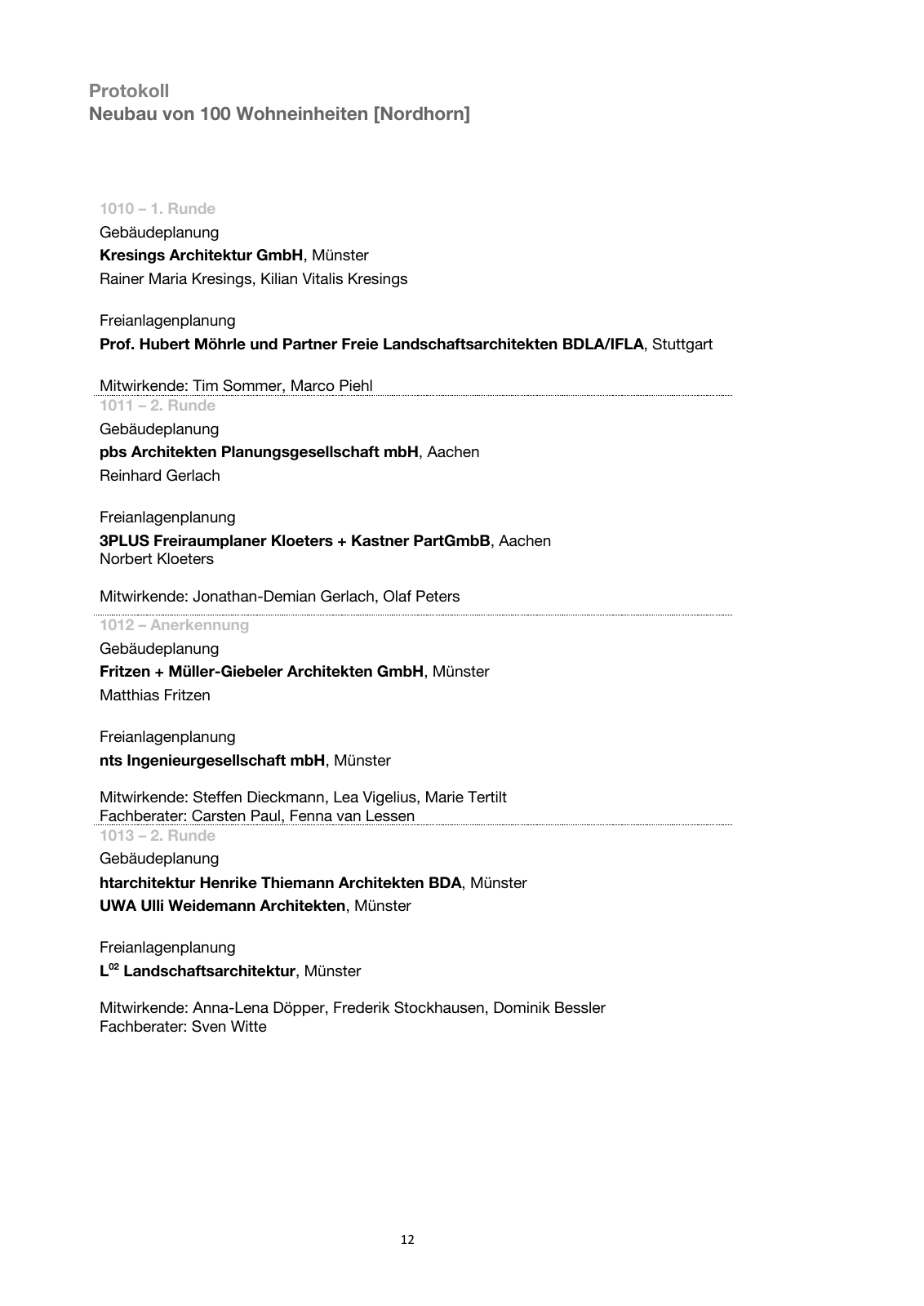 Protokoll
Neubau von 100 Wohneinheiten [Nordhorn]

1010 – 1. Runde
Gebäudeplanung
Kresings Architektur GmbH, Münster
Rainer Maria Kresings, Kilian Vitalis Kresings

Freianlagenplanung
Prof. Hubert Möhrle und Partner Freie Landschaftsarchitekten BDLA/IFLA, Stuttgart

Mitwirkende: Tim Sommer, Marco Piehl

1011 – 2. Runde
Gebäudeplanung
pbs Architekten Planungsgesellschaft mbH, Aachen
Reinhard Gerlach

Freianlagenplanung
3PLUS Freiraumplaner Kloeters + Kastner PartGmbB, Aachen
Norbert Kloeters

Mitwirkende: Jonathan-Demian Gerlach, Olaf Peters

1012 – Anerkennung
Gebäudeplanung
Fritzen + Müller-Giebeler Architekten GmbH, Münster
Matthias Fritzen

Freianlagenplanung
nts Ingenieurgesellschaft mbH, Münster

Mitwirkende: Steffen Dieckmann, Lea Vigelius, Marie Tertilt
Fachberater: Carsten Paul, Fenna van Lessen

1013 – 2. Runde
Gebäudeplanung
htarchitektur Henrike Thiemann Architekten BDA, Münster
UWA Ulli Weidemann Architekten, Münster

Freianlagenplanung
L$^{02}$ Landschaftsarchitektur, Münster

Mitwirkende: Anna-Lena Döpper, Frederik Stockhausen, Dominik Bessler
Fachberater: Sven Witte

12